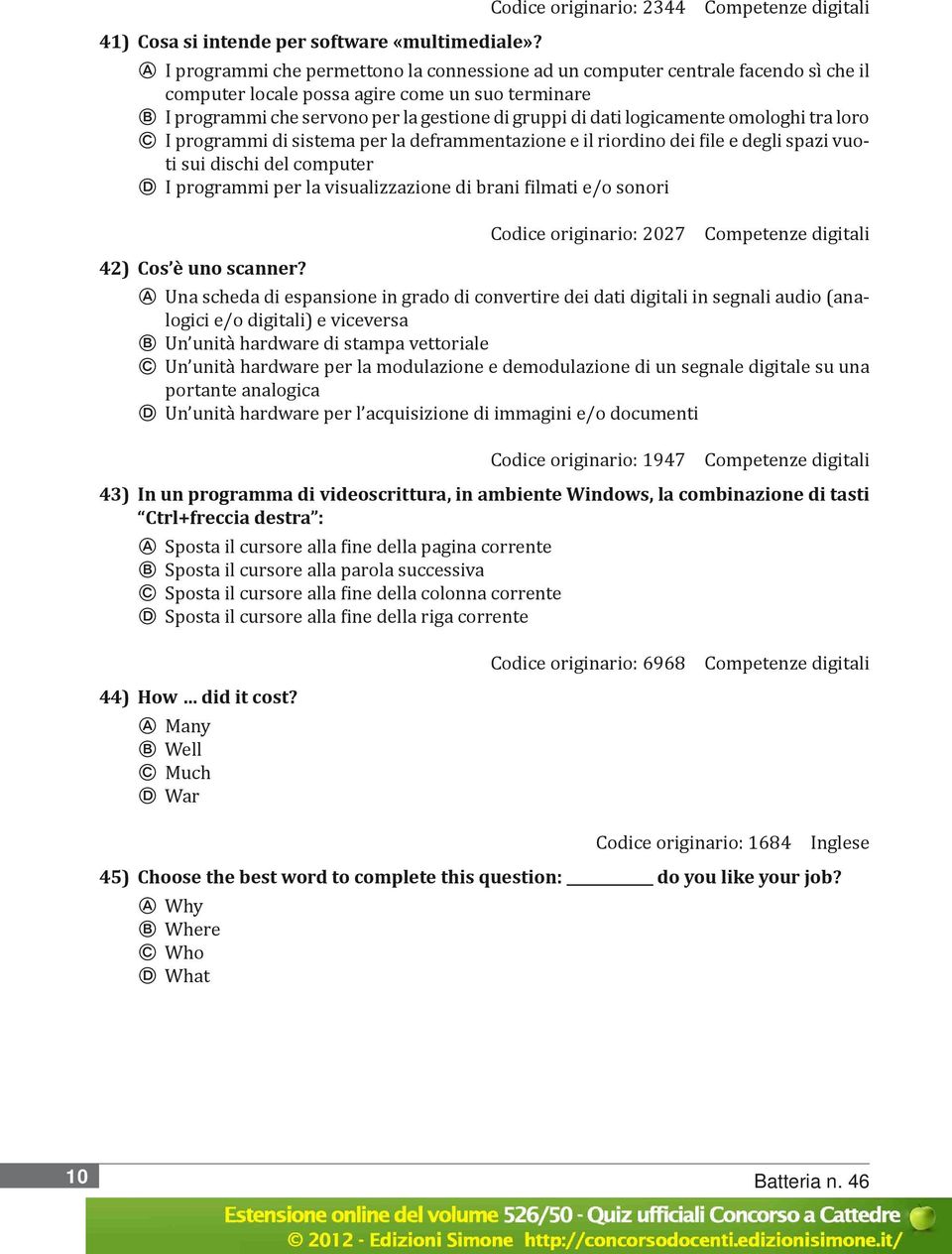 Codice originario: 2344 Competenze digitali

41) Cosa si intende per software «multimediale»?
Ⓐ I programmi che permettono la connessione ad un computer centrale facendo sì che il computer locale possa agire come un suo terminare
Ⓑ I programmi che servono per la gestione di gruppi di dati logicamente omologhi tra loro
Ⓒ I programmi di sistema per la deframmentazione e il riordino dei file e degli spazi vuoti sui dischi del computer
Ⓓ I programmi per la visualizzazione di brani filmati e/o sonori

Codice originario: 2027 Competenze digitali

42) Cos'è uno scanner?
Ⓐ Una scheda di espansione in grado di convertire dei dati digitali in segnali audio (analogici e/o digitali) e viceversa
Ⓑ Un'unità hardware di stampa vettoriale
Ⓒ Un'unità hardware per la modulazione e demodulazione di un segnale digitale su una portante analogica
Ⓓ Un'unità hardware per l'acquisizione di immagini e/o documenti

Codice originario: 1947 Competenze digitali

43) In un programma di videoscrittura, in ambiente Windows, la combinazione di tasti "Ctrl+freccia destra":
Ⓐ Sposta il cursore alla fine della pagina corrente
Ⓑ Sposta il cursore alla parola successiva
Ⓒ Sposta il cursore alla fine della colonna corrente
Ⓓ Sposta il cursore alla fine della riga corrente

Codice originario: 6968 Competenze digitali

44) How ... did it cost?
Ⓐ Many
Ⓑ Well
Ⓒ Much
Ⓓ War

Codice originario: 1684 Inglese

45) Choose the best word to complete this question: __________ do you like your job?
Ⓐ Why
Ⓑ Where
Ⓒ Who
Ⓓ What

10

Batteria n. 46

Estensione online del volume 526/50 - Quiz ufficiali Concorso a Cattedre
© 2012 - Edizioni Simone http://concorsodocenti.edizionisimone.it/